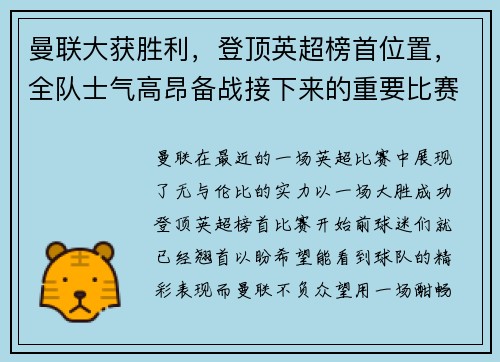 曼联大获胜利，登顶英超榜首位置，全队士气高昂备战接下来的重要比赛

曼联在最近的一场英超比赛中展现了无与伦比的实力以一场大胜成功登顶英超榜首比赛开始前球迷们就已经翘首以盼希望能看到球队的精彩表现而曼联不负众望用一场酣畅